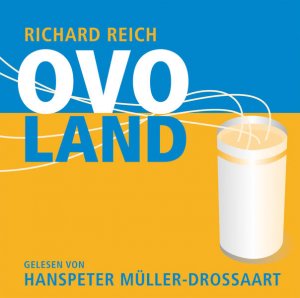 RICHARD REICH

OVO
LAND

GELESEN VON
HANSPETER MÜLLER-DROSSAART